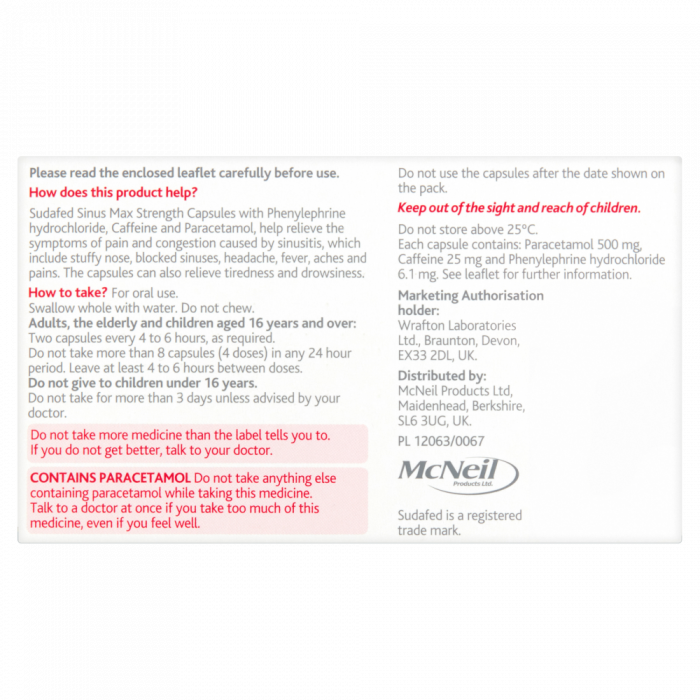 Please read the enclosed leaflet carefully before use.

How does this product help?

Sudafed Sinus Max Strength Capsules with Phenylephrine hydrochloride, Caffeine and Paracetamol, help relieve the symptoms of pain and congestion caused by sinusitis, which include stuffy nose, blocked sinuses, headache, fever, aches and pains. The capsules can also relieve tiredness and drowsiness.

How to take? For oral use.
Swallow whole with water. Do not chew.
Adults, the elderly and children aged 16 years and over:
Two capsules every 4 to 6 hours, as required.
Do not take more than 8 capsules (4 doses) in any 24 hour period. Leave at least 4 to 6 hours between doses.
Do not give to children under 16 years.
Do not take for more than 3 days unless advised by your doctor.

Do not take more medicine than the label tells you to. If you do not get better, talk to your doctor.

CONTAINS PARACETAMOL Do not take anything else containing paracetamol while taking this medicine. Talk to a doctor at once if you take too much of this medicine, even if you feel well.

Do not use the capsules after the date shown on the pack.

Keep out of the sight and reach of children.

Do not store above 25°C.
Each capsule contains: Paracetamol 500 mg, Caffeine 25 mg and Phenylephrine hydrochloride 6.1 mg. See leaflet for further information.

Marketing Authorisation holder:
Wrafton Laboratories Ltd., Braunton, Devon, EX33 2DL, UK.

Distributed by:
McNeil Products Ltd, Maidenhead, Berkshire, SL6 3UG, UK.

PL 12063/0067

McNeil Products Ltd.

Sudafed is a registered trade mark.